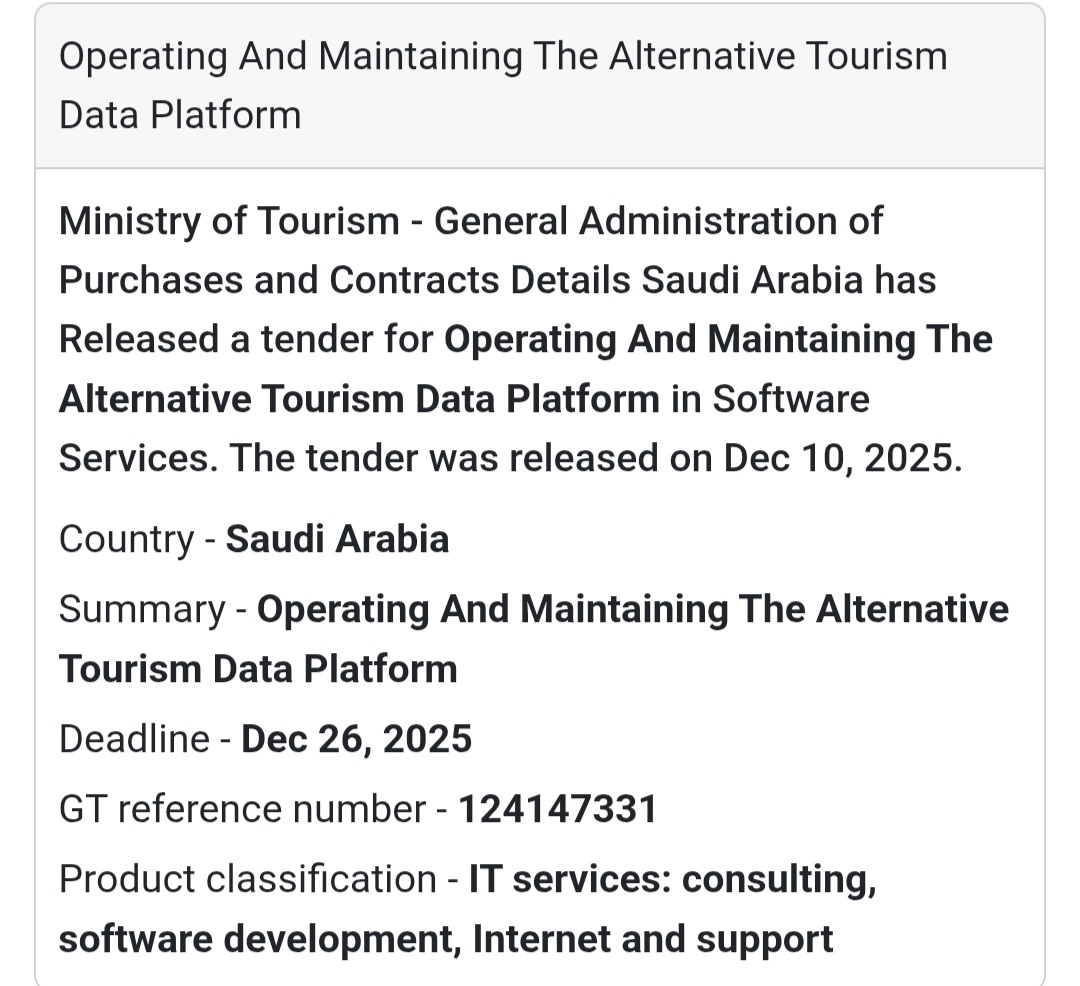 Operating And Maintaining The Alternative Tourism Data Platform

Ministry of Tourism - General Administration of Purchases and Contracts Details Saudi Arabia has Released a tender for Operating And Maintaining The Alternative Tourism Data Platform in Software Services. The tender was released on Dec 10, 2025.

Country - Saudi Arabia

Summary - Operating And Maintaining The Alternative Tourism Data Platform

Deadline - Dec 26, 2025

GT reference number - 124147331

Product classification - IT services: consulting, software development, Internet and support